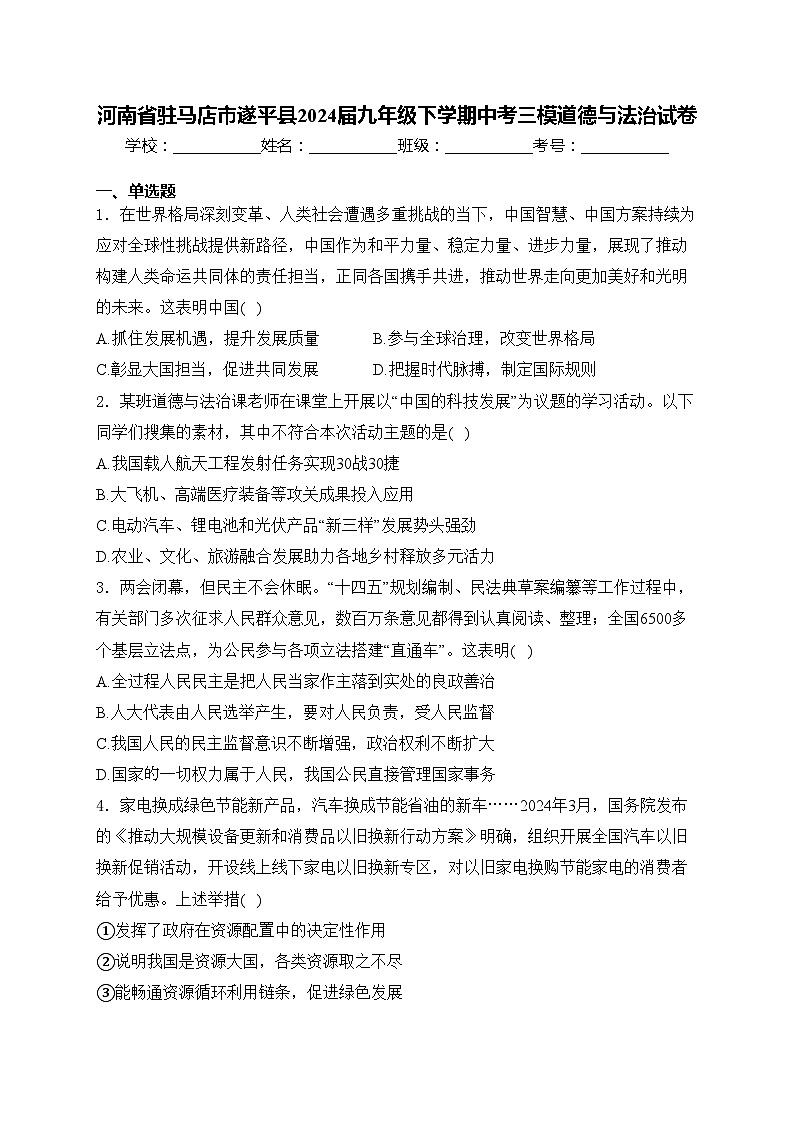 河南省驻马店市遂平县2024届九年级下学期中考三模道德与法治试卷

学校：___________姓名：___________班级：___________考号：___________

一、单选题

1．在世界格局深刻变革、人类社会遭遇多重挑战的当下，中国智慧、中国方案持续为应对全球性挑战提供新路径，中国作为和平力量、稳定力量、进步力量，展现了推动构建人类命运共同体的责任担当，正同各国携手共进，推动世界走向更加美好和光明的未来。这表明中国(  )

A.抓住发展机遇，提升发展质量

B.参与全球治理，改变世界格局

C.彰显大国担当，促进共同发展

D.把握时代脉搏，制定国际规则

2．某班道德与法治课老师在课堂上开展以“中国的科技发展”为议题的学习活动。以下同学们搜集的素材，其中不符合本次活动主题的是(  )

A.我国载人航天工程发射任务实现30战30捷

B.大飞机、高端医疗装备等攻关成果投入应用

C.电动汽车、锂电池和光伏产品“新三样”发展势头强劲

D.农业、文化、旅游融合发展助力各地乡村释放多元活力

3．两会闭幕，但民主不会休眠。“十四五”规划编制、民法典草案编纂等工作过程中，有关部门多次征求人民群众意见，数百万条意见都得到认真阅读、整理；全国6500多个基层立法点，为公民参与各项立法搭建“直通车”。这表明(  )

A.全过程人民民主是把人民当家作主落到实处的良政善治

B.人大代表由人民选举产生，要对人民负责，受人民监督

C.我国人民的民主监督意识不断增强，政治权利不断扩大

D.国家的一切权力属于人民，我国公民直接管理国家事务

4．家电换成绿色节能新产品，汽车换成节能省油的新车……2024年3月，国务院发布的《推动大规模设备更新和消费品以旧换新行动方案》明确，组织开展全国汽车以旧换新促销活动，开设线上线下家电以旧换新专区，对以旧家电换购节能家电的消费者给予优惠。上述举措(  )

①发挥了政府在资源配置中的决定性作用

②说明我国是资源大国，各类资源取之不尽

③能畅通资源循环利用链条，促进绿色发展